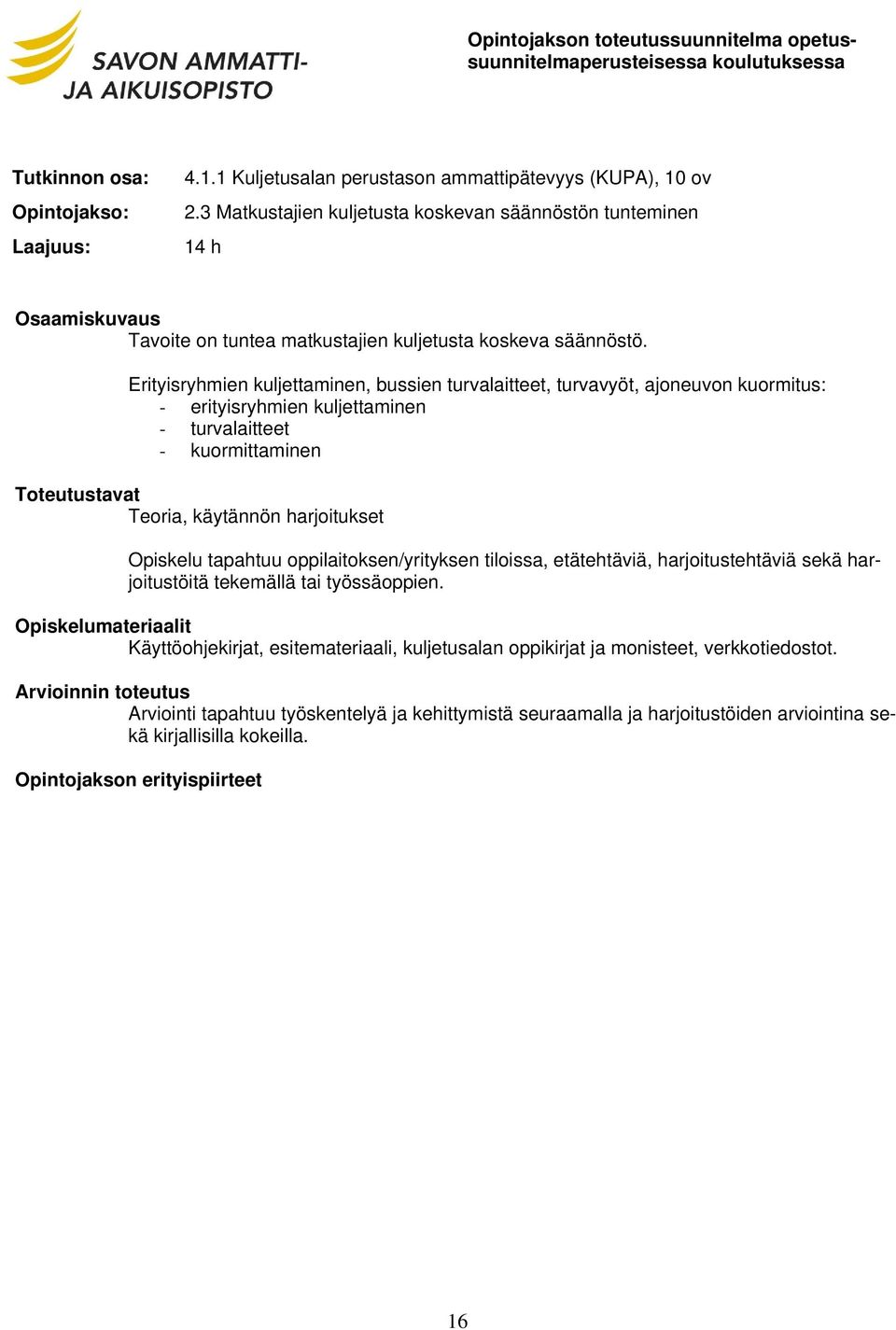 SAVON AMMATTI-
JA AIKUISOPISTO

Opintojakson toteutussuunnitelma opetussuunnitelmaperusteisessa koulutuksessa

Tutkinnon osa: 4.1.1 Kuljetusalan perustason ammattipätevyys (KUPA), 10 ov

Opintojakso: 2.3 Matkustajien kuljetusta koskevan säännöstön tunteminen

Laajuus: 14 h

Osaamiskuvaus
Tavoite on tuntea matkustajien kuljetusta koskeva säännöstö.

Erityisryhmien kuljettaminen, bussien turvalaitteet, turvavyöt, ajoneuvon kuormitus:
- erityisryhmien kuljettaminen
- turvalaitteet
- kuormittaminen

Toteutustavat
Teoria, käytännön harjoitukset

Opiskelu tapahtuu oppilaitoksen/yrityksen tiloissa, etätehtäviä, harjoitustehtäviä sekä harjoitustöitä tekemällä tai työssäoppien.

Opiskelumateriaalit
Käyttöohjekirjat, esitemateriaali, kuljetusalan oppikirjat ja monisteet, verkkotiedostot.

Arvioinnin toteutus
Arviointi tapahtuu työskentelyä ja kehittymistä seuraamalla ja harjoitustöiden arviointina sekä kirjallisilla kokeilla.

Opintojakson erityispiirteet

16